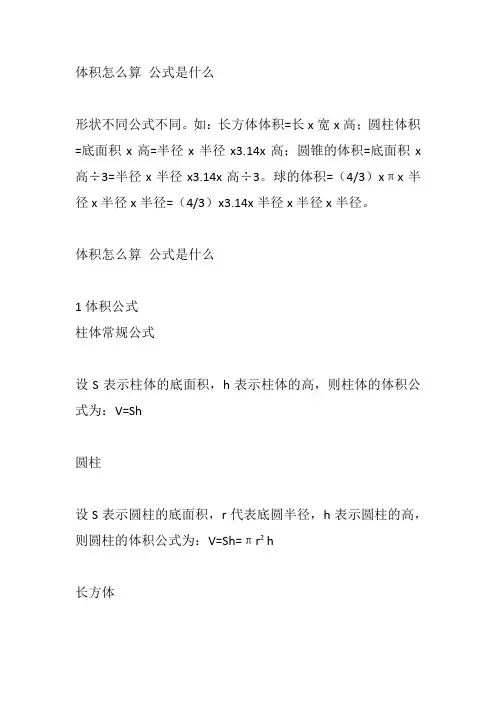 体积怎么算 公式是什么

形状不同公式不同。如：长方体体积=长 x 宽 x 高；圆柱体积=底面积 x 高=半径 x 半径 x3.14x 高；圆锥的体积=底面积 x 高÷3=半径 x 半径 x3.14x 高÷3。球的体积=（4/3）x π x 半径 x 半径 x 半径=（4/3）x3.14x 半径 x 半径 x 半径。

体积怎么算 公式是什么

1 体积公式
柱体常规公式

设 S 表示柱体的底面积，h 表示柱体的高，则柱体的体积公式为：V=Sh

圆柱

设 S 表示圆柱的底面积，r 代表底圆半径，h 表示圆柱的高，则圆柱的体积公式为：$V=Sh=\pi r^2 h$

长方体